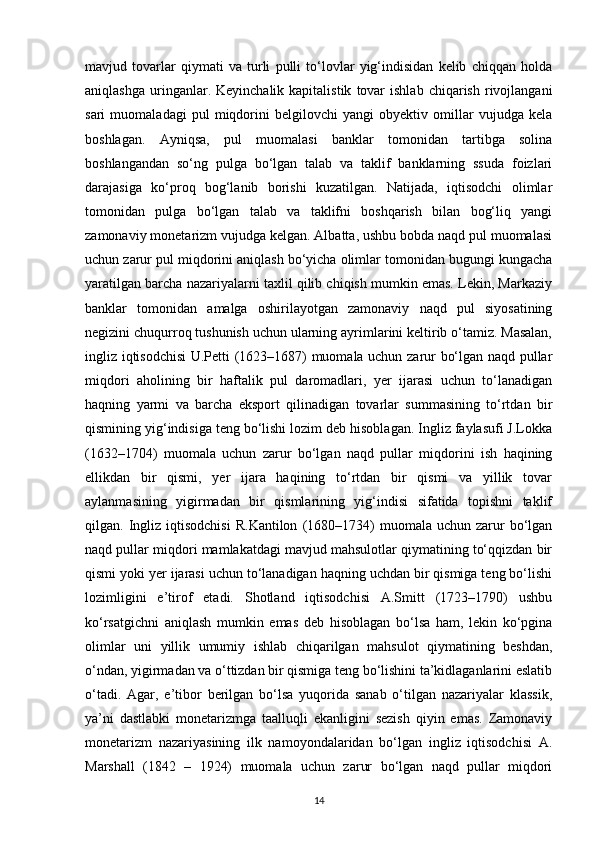 mavjud tovarlar qiymati va turli pulli to‘lovlar yig‘indisidan kelib chiqqan holda aniqlashga uringanlar. Keyinchalik kapitalistik tovar ishlab chiqarish rivojlangani sari muomaladagi pul miqdorini belgilovchi yangi obyektiv omillar vujudga kela boshlagan. Ayniqsa, pul muomalasi banklar tomonidan tartibga solina boshlangandan so‘ng pulga bo‘lgan talab va taklif banklarning ssuda foizlari darajasiga ko‘proq bog‘lanib borishi kuzatilgan. Natijada, iqtisodchi olimlar tomonidan pulga bo‘lgan talab va taklifni boshqarish bilan bog‘liq yangi zamonaviy monetarizm vujudga kelgan. Albatta, ushbu bobda naqd pul muomalasi uchun zarur pul miqdorini aniqlash bo‘yicha olimlar tomonidan bugungi kungacha yaratilgan barcha nazariyalarni taxlil qilib chiqish mumkin emas. Lekin, Markaziy banklar tomonidan amalga oshirilayotgan zamonaviy naqd pul siyosatining negizini chuqurroq tushunish uchun ularning ayrimlarini keltirib o‘tamiz. Masalan, ingliz iqtisodchisi U.Petti (1623–1687) muomala uchun zarur bo‘lgan naqd pullar miqdori aholining bir haftalik pul daromadlari, yer ijarasi uchun to‘lanadigan haqning yarmi va barcha eksport qilinadigan tovarlar summasining to‘rtdan bir qismining yig‘indisiga teng bo‘lishi lozim deb hisoblagan. Ingliz faylasufi J.Lokka (1632–1704) muomala uchun zarur bo‘lgan naqd pullar miqdorini ish haqining ellikdan bir qismi, yer ijara haqining to‘rtdan bir qismi va yillik tovar aylanmasining yigirmadan bir qismlarining yig‘indisi sifatida topishni taklif qilgan. Ingliz iqtisodchisi R.Kantilon (1680–1734) muomala uchun zarur bo‘lgan naqd pullar miqdori mamlakatdagi mavjud mahsulotlar qiymatining to‘qqizdan bir qismi yoki yer ijarasi uchun to‘lanadigan haqning uchdan bir qismiga teng bo‘lishi lozimligini e’tirof etadi. Shotland iqtisodchisi A.Smitt (1723–1790) ushbu ko‘rsatgichni aniqlash mumkin emas deb hisoblagan bo‘lsa ham, lekin ko‘pgina olimlar uni yillik umumiy ishlab chiqarilgan mahsulot qiymatining beshdan, o‘ndan, yigirmadan va o‘ttizdan bir qismiga teng bo‘lishini ta’kidlaganlarini eslatib o‘tadi. Agar, e’tibor berilgan bo‘lsa yuqorida sanab o‘tilgan nazariyalar klassik, ya’ni dastlabki monetarizmga taalluqli ekanligini sezish qiyin emas. Zamonaviy monetarizm nazariyasining ilk namoyondalaridan bo‘lgan ingliz iqtisodchisi A. Marshall (1842 – 1924) muomala uchun zarur bo‘lgan naqd pullar miqdori

14